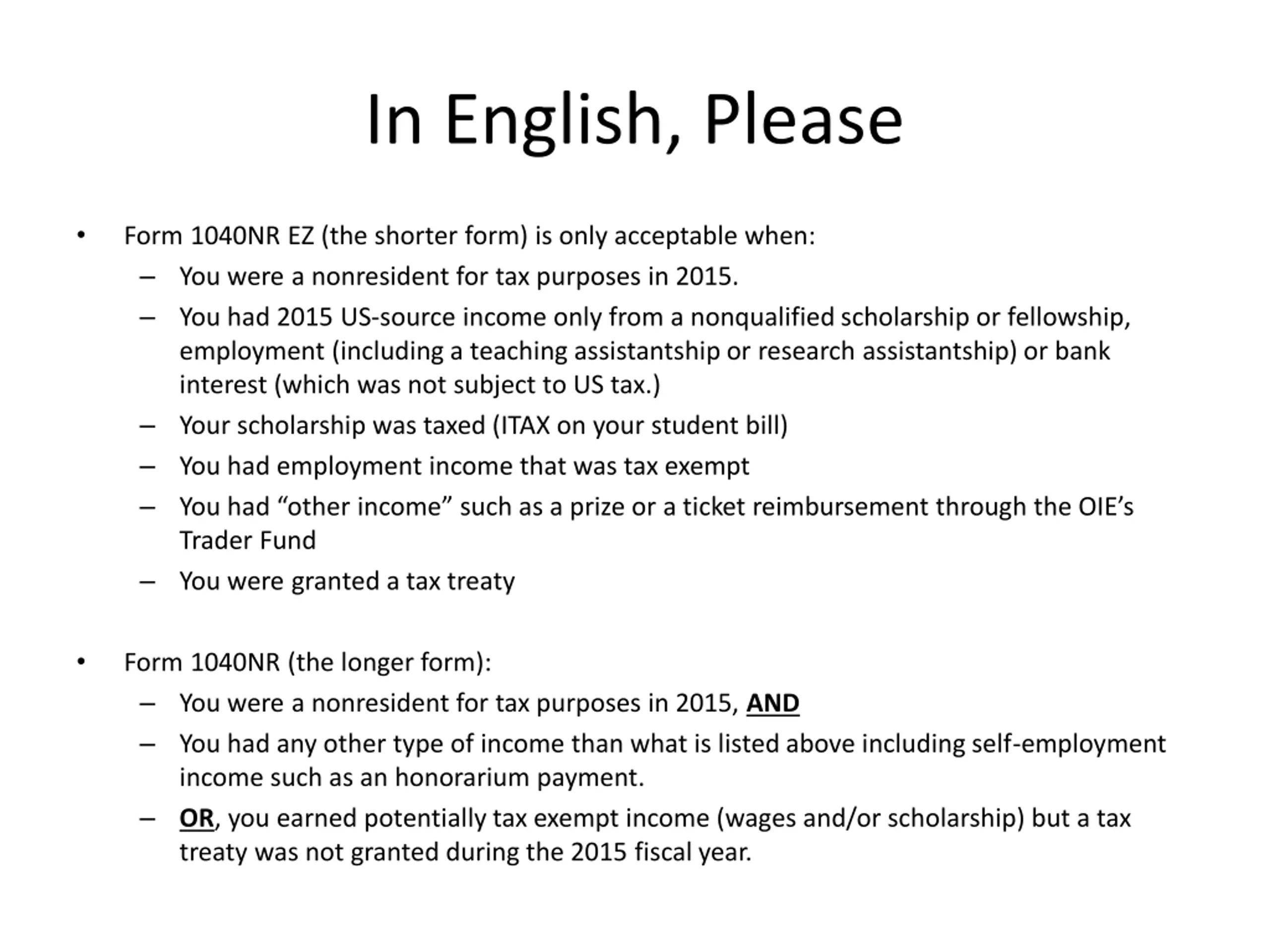 In English, Please

• Form 1040NR EZ (the shorter form) is only acceptable when:
– You were a nonresident for tax purposes in 2015.
– You had 2015 US-source income only from a nonqualified scholarship or fellowship, employment (including a teaching assistantship or research assistantship) or bank interest (which was not subject to US tax.)
– Your scholarship was taxed (ITAX on your student bill)
– You had employment income that was tax exempt
– You had “other income” such as a prize or a ticket reimbursement through the OIE’s Trader Fund
– You were granted a tax treaty

• Form 1040NR (the longer form):
– You were a nonresident for tax purposes in 2015, AND
– You had any other type of income than what is listed above including self-employment income such as an honorarium payment.
– OR, you earned potentially tax exempt income (wages and/or scholarship) but a tax treaty was not granted during the 2015 fiscal year.